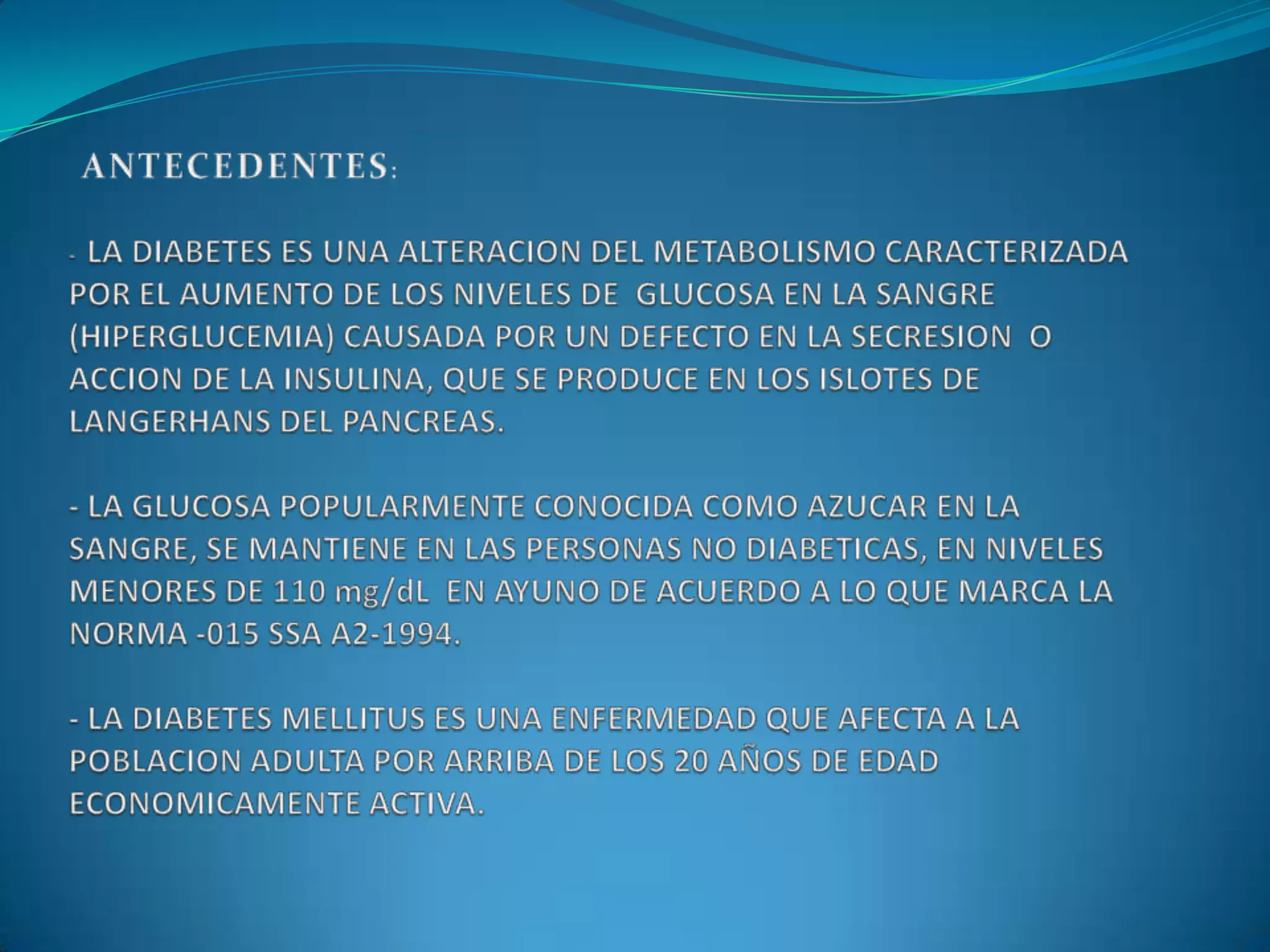 ANTECEDENTES:

- LA DIABETES ES UNA ALTERACION DEL METABOLISMO CARACTERIZADA POR EL AUMENTO DE LOS NIVELES DE GLUCOSA EN LA SANGRE (HIPERGLUCEMIA) CAUSADA POR UN DEFECTO EN LA SECRESION O ACCION DE LA INSULINA, QUE SE PRODUCE EN LOS ISLOTES DE LANGERHANS DEL PANCREAS.

- LA GLUCOSA POPULARMENTE CONOCIDA COMO AZUCAR EN LA SANGRE, SE MANTIENE EN LAS PERSONAS NO DIABETICAS, EN NIVELES MENORES DE 110 mg/dL EN AYUNO DE ACUERDO A LO QUE MARCA LA NORMA -015 SSA A2-1994.

- LA DIABETES MELLITUS ES UNA ENFERMEDAD QUE AFECTA A LA POBLACION ADULTA POR ARRIBA DE LOS 20 AÑOS DE EDAD ECONOMICAMENTE ACTIVA.